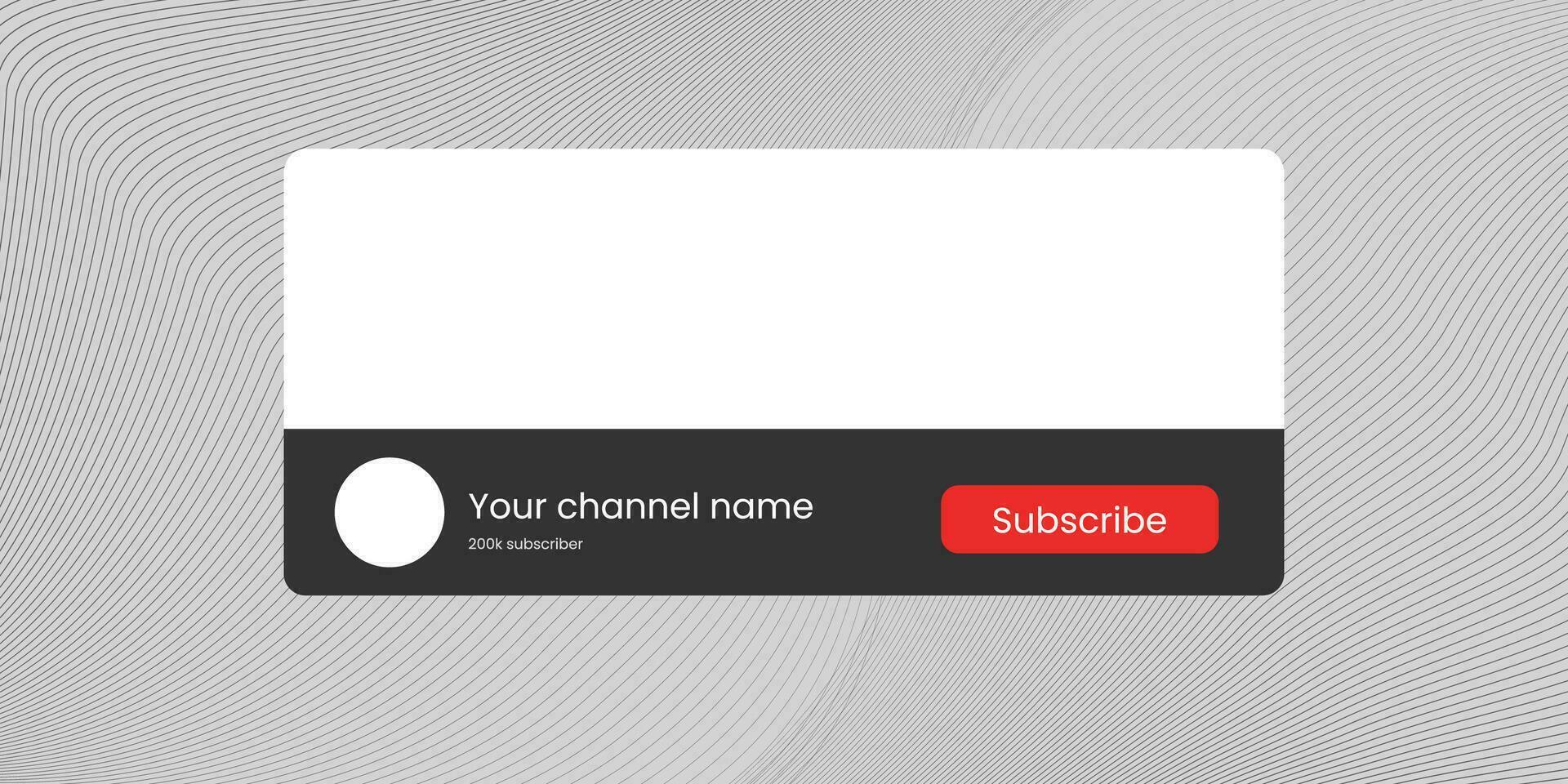 Your channel name
200k subscriber

Subscribe